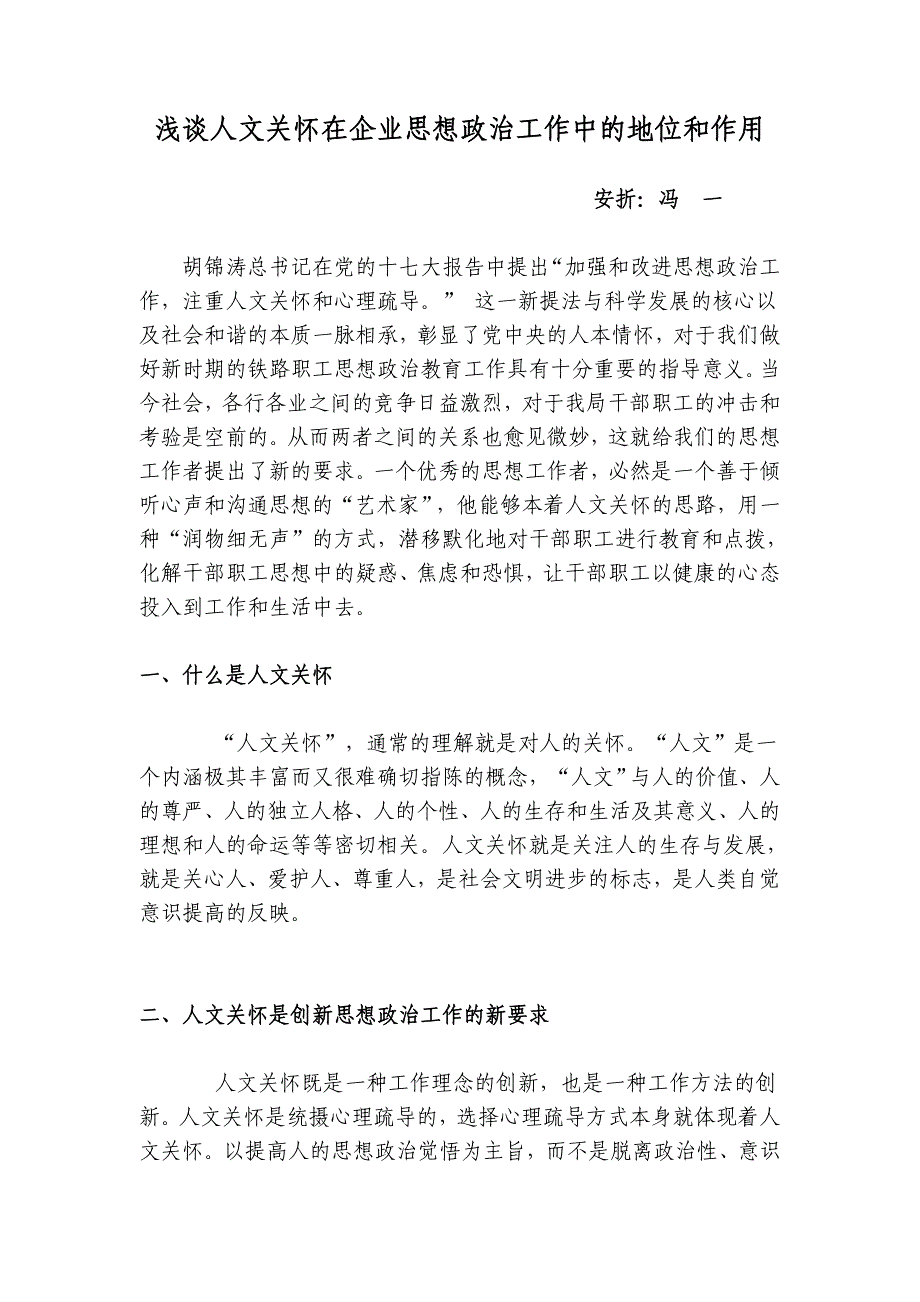 浅谈人文关怀在企业思想政治工作中的地位和作用

安折：冯　一

胡锦涛总书记在党的十七大报告中提出“加强和改进思想政治工作，注重人文关怀和心理疏导。” 这一新提法与科学发展的核心以及社会和谐的本质一脉相承，彰显了党中央的人本情怀，对于我们做好新时期的铁路职工思想政治教育工作具有十分重要的指导意义。当今社会，各行各业之间的竞争日益激烈，对于我局干部职工的冲击和考验是空前的。从而两者之间的关系也愈见微妙，这就给我们的思想工作者提出了新的要求。一个优秀的思想工作者，必然是一个善于倾听心声和沟通思想的“艺术家”，他能够本着人文关怀的思路，用一种“润物细无声”的方式，潜移默化地对干部职工进行教育和点拨，化解干部职工思想中的疑惑、焦虑和恐惧，让干部职工以健康的心态投入到工作和生活中去。

一、什么是人文关怀

“人文关怀”，通常的理解就是对人的关怀。“人文”是一个内涵极其丰富而又很难确切指陈的概念，“人文”与人的价值、人的尊严、人的独立人格、人的个性、人的生存和生活及其意义、人的理想和人的命运等等密切相关。人文关怀就是关注人的生存与发展，就是关心人、爱护人、尊重人，是社会文明进步的标志，是人类自觉意识提高的反映。

二、人文关怀是创新思想政治工作的新要求

人文关怀既是一种工作理念的创新，也是一种工作方法的创新。人文关怀是统摄心理疏导的，选择心理疏导方式本身就体现着人文关怀。以提高人的思想政治觉悟为主旨，而不是脱离政治性、意识